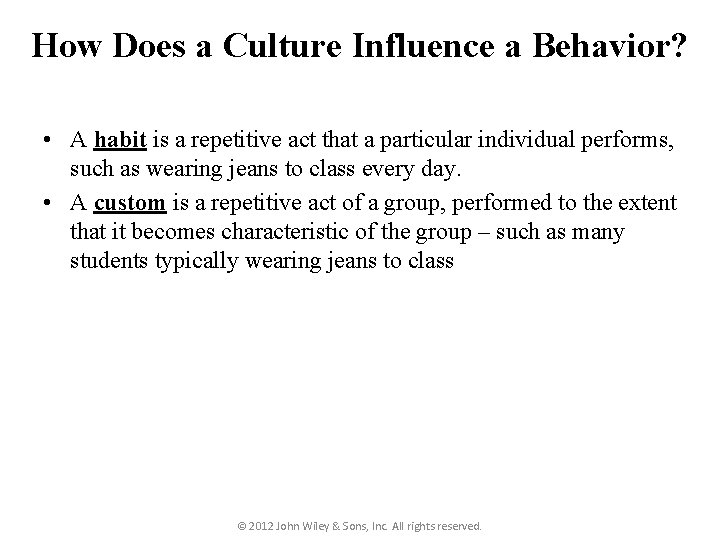 How Does a Culture Influence a Behavior?

• A habit is a repetitive act that a particular individual performs, such as wearing jeans to class every day.
• A custom is a repetitive act of a group, performed to the extent that it becomes characteristic of the group – such as many students typically wearing jeans to class

© 2012 John Wiley & Sons, Inc. All rights reserved.